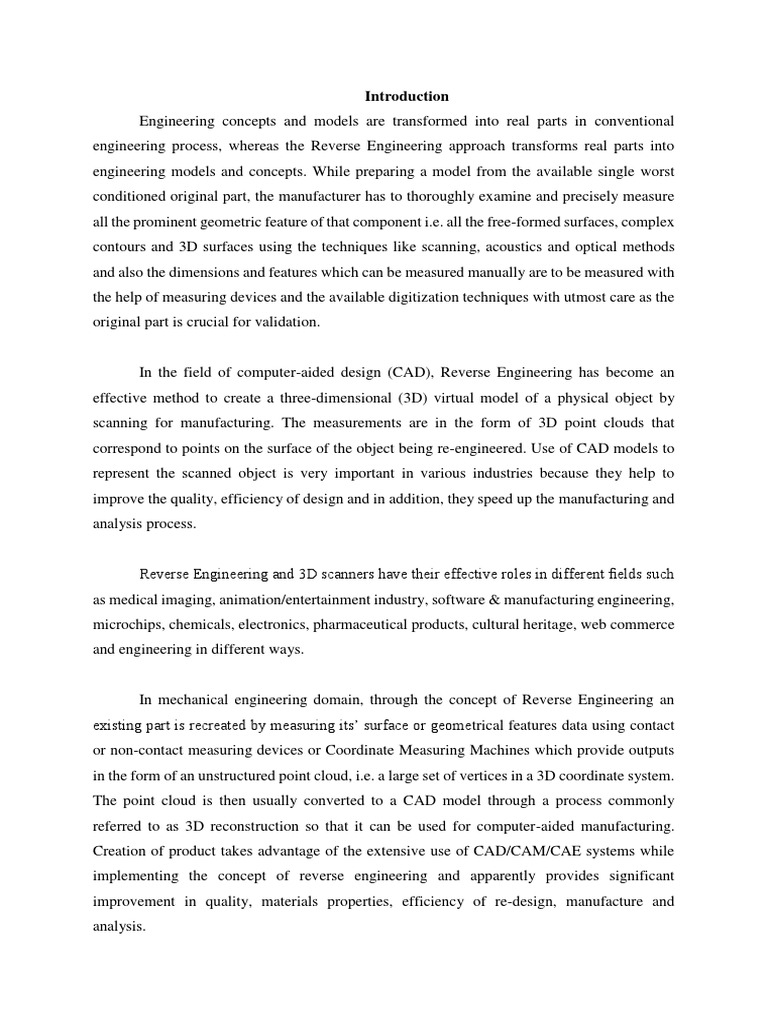 Introduction

Engineering concepts and models are transformed into real parts in conventional engineering process, whereas the Reverse Engineering approach transforms real parts into engineering models and concepts. While preparing a model from the available single worst conditioned original part, the manufacturer has to thoroughly examine and precisely measure all the prominent geometric feature of that component i.e. all the free-formed surfaces, complex contours and 3D surfaces using the techniques like scanning, acoustics and optical methods and also the dimensions and features which can be measured manually are to be measured with the help of measuring devices and the available digitization techniques with utmost care as the original part is crucial for validation.

In the field of computer-aided design (CAD), Reverse Engineering has become an effective method to create a three-dimensional (3D) virtual model of a physical object by scanning for manufacturing. The measurements are in the form of 3D point clouds that correspond to points on the surface of the object being re-engineered. Use of CAD models to represent the scanned object is very important in various industries because they help to improve the quality, efficiency of design and in addition, they speed up the manufacturing and analysis process.

Reverse Engineering and 3D scanners have their effective roles in different fields such as medical imaging, animation/entertainment industry, software & manufacturing engineering, microchips, chemicals, electronics, pharmaceutical products, cultural heritage, web commerce and engineering in different ways.

In mechanical engineering domain, through the concept of Reverse Engineering an existing part is recreated by measuring its' surface or geometrical features data using contact or non-contact measuring devices or Coordinate Measuring Machines which provide outputs in the form of an unstructured point cloud, i.e. a large set of vertices in a 3D coordinate system. The point cloud is then usually converted to a CAD model through a process commonly referred to as 3D reconstruction so that it can be used for computer-aided manufacturing. Creation of product takes advantage of the extensive use of CAD/CAM/CAE systems while implementing the concept of reverse engineering and apparently provides significant improvement in quality, materials properties, efficiency of re-design, manufacture and analysis.